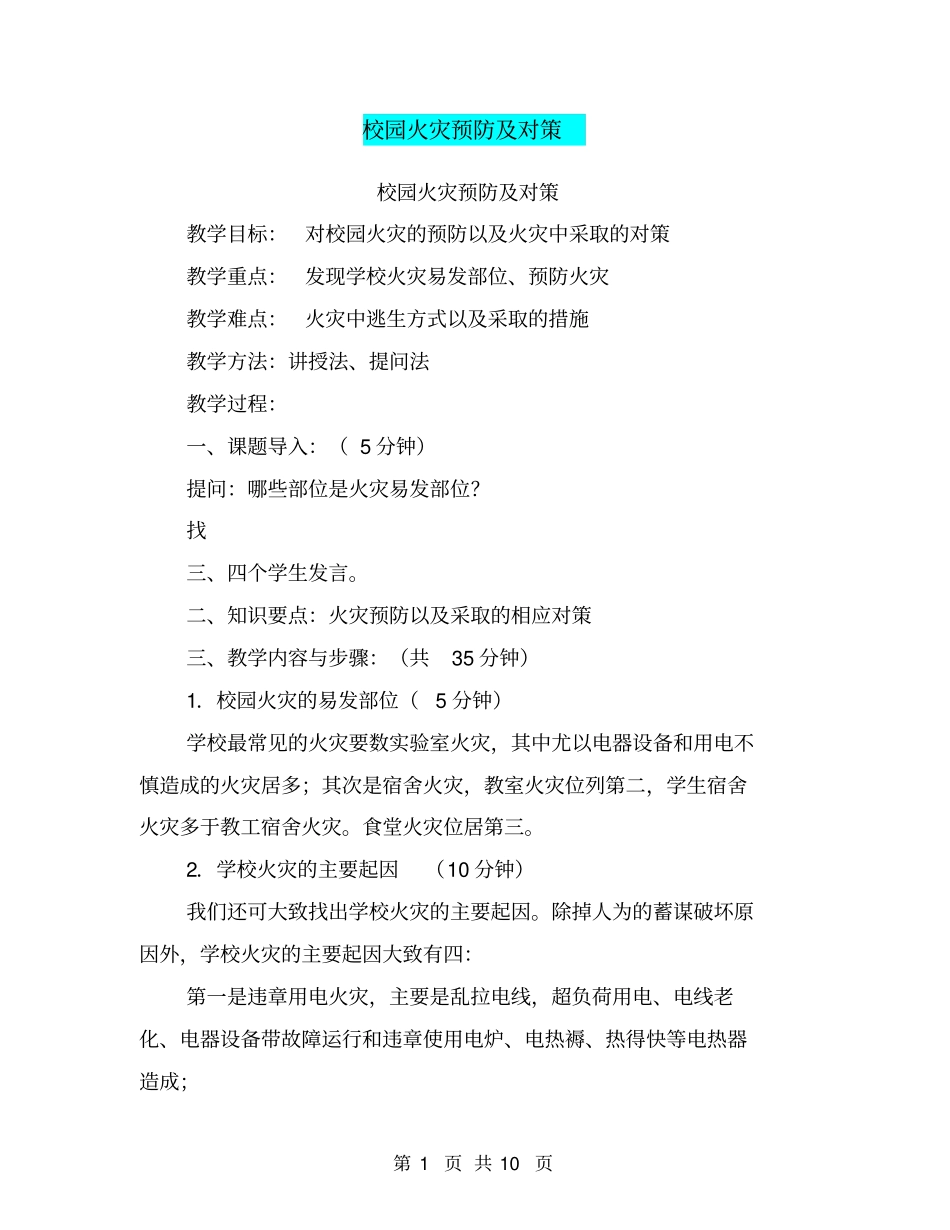 校园火灾预防及对策

校园火灾预防及对策

教学目标：　对校园火灾的预防以及火灾中采取的对策

教学重点：　发现学校火灾易发部位、预防火灾

教学难点：　火灾中逃生方式以及采取的措施

教学方法：讲授法、提问法

教学过程：

一、课题导入：（ 5 分钟）

提问：哪些部位是火灾易发部位?

找

三、四个学生发言。

二、知识要点：火灾预防以及采取的相应对策

三、教学内容与步骤：（共　35 分钟）

1. 校园火灾的易发部位（　5 分钟）

学校最常见的火灾要数实验室火灾，其中尤以电器设备和用电不慎造成的火灾居多；其次是宿舍火灾，教室火灾位列第二，学生宿舍火灾多于教工宿舍火灾。食堂火灾位居第三。

2. 学校火灾的主要起因　（10 分钟）

我们还可大致找出学校火灾的主要起因。除掉人为的蓄谋破坏原因外，学校火灾的主要起因大致有四：

第一是违章用电火灾，主要是乱拉电线，超负荷用电、电线老化、电器设备带故障运行和违章使用电炉、电热褥、热得快等电热器造成；

第 1 页 共 10 页